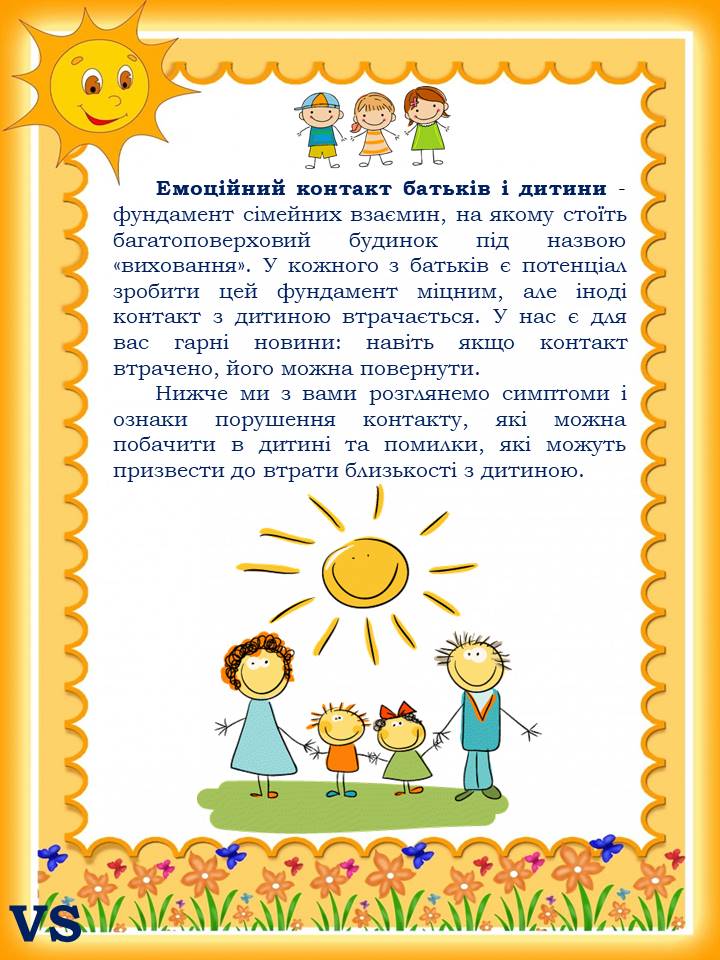 Емоційний контакт батьків і дитини - фундамент сімейних взаємин, на якому стоїть багатоповерховий будинок під назвою «виховання». У кожного з батьків є потенціал зробити цей фундамент міцним, але іноді контакт з дитиною втрачається. У нас є для вас гарні новини: навіть якщо контакт втрачено, його можна повернути.

Нижче ми з вами розглянемо симптоми і ознаки порушення контакту, які можна побачити в дитині та помилки, які можуть призвести до втрати близькості з дитиною.

VS